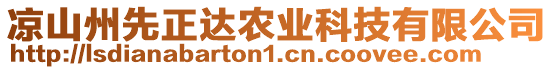 凉山州先正达农业科技有限公司
http://lsdianabarton1.cn.coovee.com